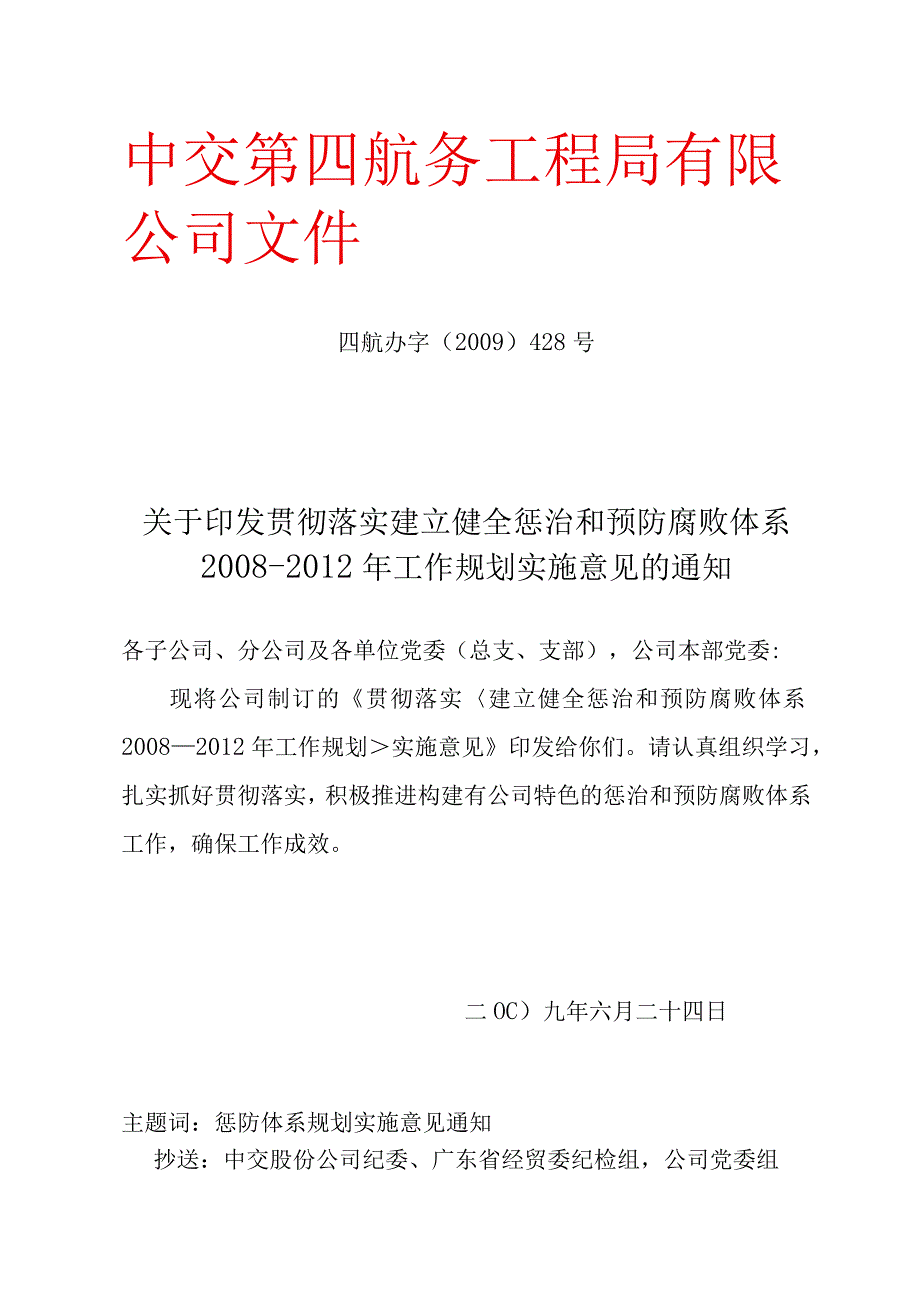 中交第四航务工程局有限公司文件

四航办字（2009）428号

关于印发贯彻落实建立健全惩治和预防腐败体系2008-2012年工作规划实施意见的通知

各子公司、分公司及各单位党委（总支、支部），公司本部党委:

现将公司制订的《贯彻落实〈建立健全惩治和预防腐败体系2008—2012年工作规划＞实施意见》印发给你们。请认真组织学习，扎实抓好贯彻落实，积极推进构建有公司特色的惩治和预防腐败体系工作，确保工作成效。

二OC）九年六月二十四日

主题词：惩防体系规划实施意见通知

抄送：中交股份公司纪委、广东省经贸委纪检组，公司党委组